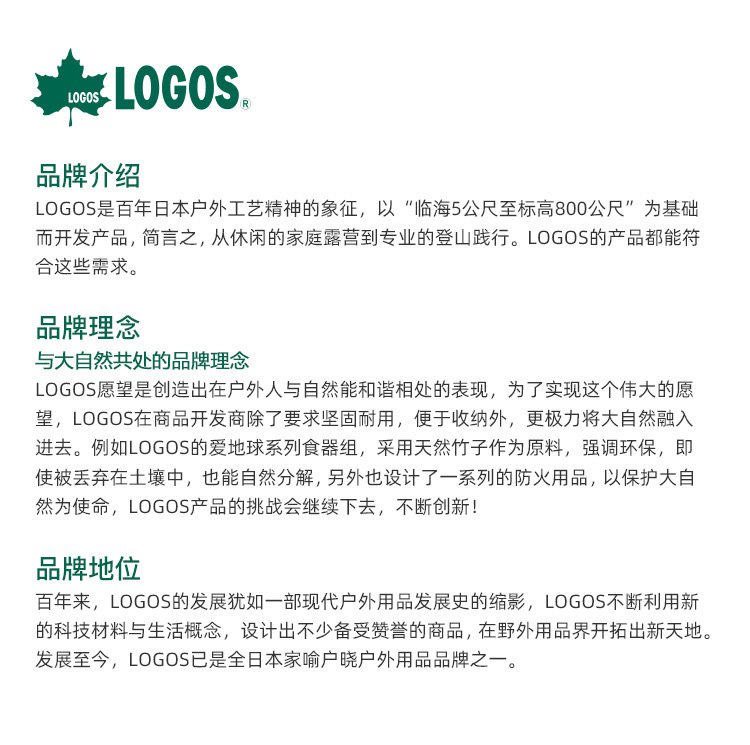 LOGOS LOGOS®

品牌介绍
LOGOS是百年日本户外工艺精神的象征，以“临海5公尺至标高800公尺”为基础而开发产品，简言之，从休闲的家庭露营到专业的登山践行。LOGOS的产品都能符合这些需求。

品牌理念
与大自然共处的品牌理念
LOGOS愿望是创造出在户外人与自然能和谐相处的表现，为了实现这个伟大的愿望，LOGOS在商品开发商除了要求坚固耐用，便于收纳外，更极力将大自然融入进去。例如LOGOS的爱地球系列食器组，采用天然竹子作为原料，强调环保，即使被丢弃在土壤中，也能自然分解，另外也设计了一系列的防火用品，以保护大自然为使命，LOGOS产品的挑战会继续下去，不断创新！

品牌地位
百年来，LOGOS的发展犹如一部现代户外用品发展史的缩影，LOGOS不断利用新的科技材料与生活概念，设计出不少备受赞誉的商品，在野外用品界开拓出新天地。发展至今，LOGOS已是全日本家喻户晓户外用品品牌之一。